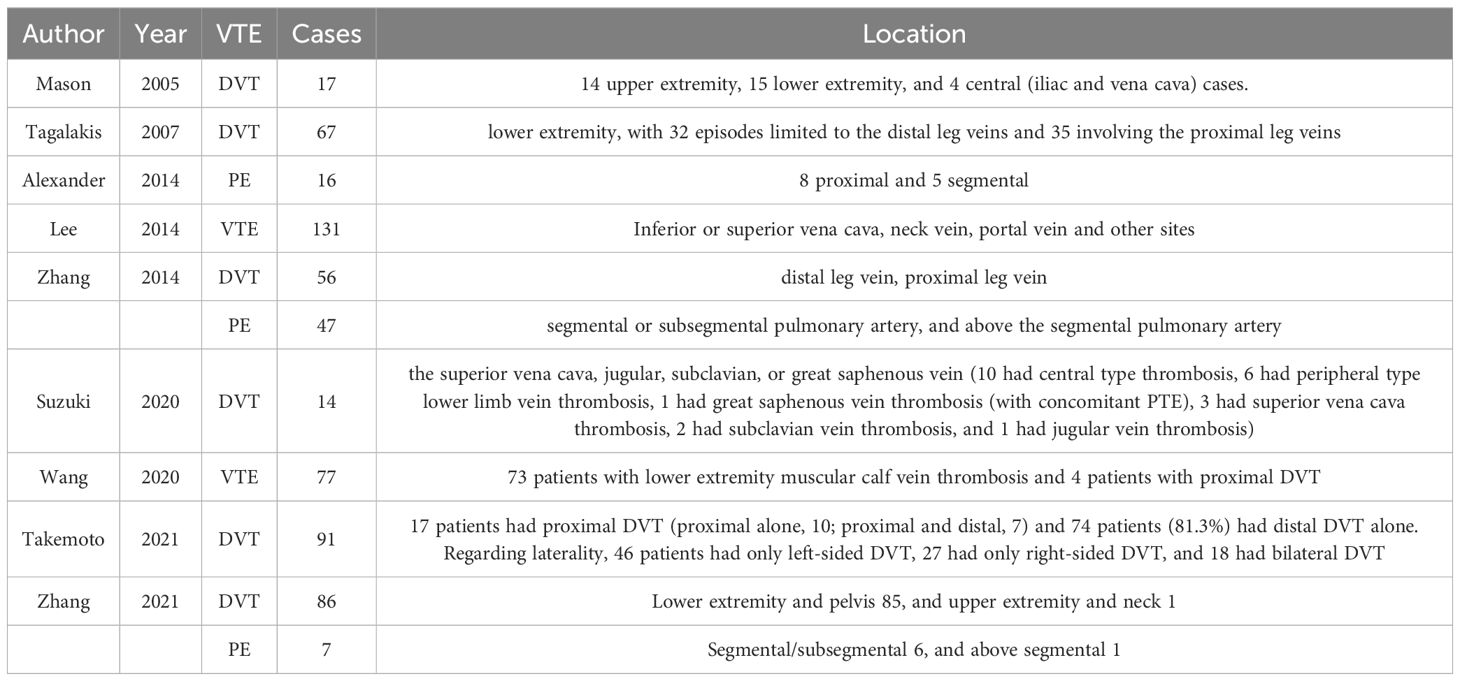 | Author | Year | VTE | Cases | Location |
|---|---|---|---|---|
| Mason | 2005 | DVT | 17 | 14 upper extremity, 15 lower extremity, and 4 central (iliac and vena cava) cases. |
| Tagalakis | 2007 | DVT | 67 | lower extremity, with 32 episodes limited to the distal leg veins and 35 involving the proximal leg veins |
| Alexander | 2014 | PE | 16 | 8 proximal and 5 segmental |
| Lee | 2014 | VTE | 131 | Inferior or superior vena cava, neck vein, portal vein and other sites |
| Zhang | 2014 | DVT | 56 | distal leg vein, proximal leg vein |
| | | PE | 47 | segmental or subsegmental pulmonary artery, and above the segmental pulmonary artery |
| Suzuki | 2020 | DVT | 14 | the superior vena cava, jugular, subclavian, or great saphenous vein (10 had central type thrombosis, 6 had peripheral type lower limb vein thrombosis, 1 had great saphenous vein thrombosis (with concomitant PTE), 3 had superior vena cava thrombosis, 2 had subclavian vein thrombosis, and 1 had jugular vein thrombosis) |
| Wang | 2020 | VTE | 77 | 73 patients with lower extremity muscular calf vein thrombosis and 4 patients with proximal DVT |
| Takemoto | 2021 | DVT | 91 | 17 patients had proximal DVT (proximal alone, 10; proximal and distal, 7) and 74 patients (81.3%) had distal DVT alone. Regarding laterality, 46 patients had only left-sided DVT, 27 had only right-sided DVT, and 18 had bilateral DVT |
| Zhang | 2021 | DVT | 86 | Lower extremity and pelvis 85, and upper extremity and neck 1 |
| | | PE | 7 | Segmental/subsegmental 6, and above segmental 1 |